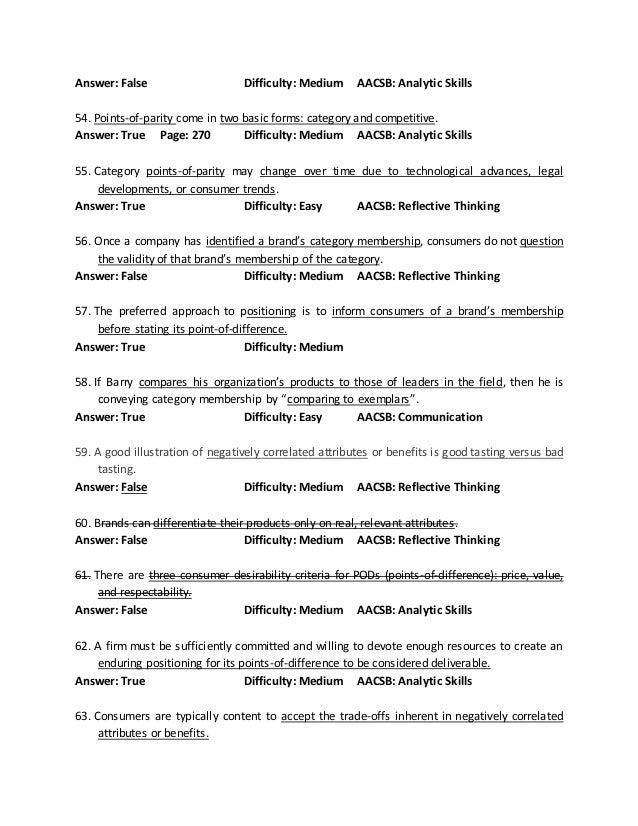 Answer: False Difficulty: Medium AACSB: Analytic Skills

54. Points-of-parity come in two basic forms: category and competitive.
Answer: True Page: 270 Difficulty: Medium AACSB: Analytic Skills

55. Category points-of-parity may change over time due to technological advances, legal developments, or consumer trends.
Answer: True Difficulty: Easy AACSB: Reflective Thinking

56. Once a company has identified a brand's category membership, consumers do not question the validity of that brand's membership of the category.
Answer: False Difficulty: Medium AACSB: Reflective Thinking

57. The preferred approach to positioning is to inform consumers of a brand's membership before stating its point-of-difference.
Answer: True Difficulty: Medium

58. If Barry compares his organization's products to those of leaders in the field, then he is conveying category membership by "comparing to exemplars".
Answer: True Difficulty: Easy AACSB: Communication

59. A good illustration of negatively correlated attributes or benefits is good tasting versus bad tasting.
Answer: False Difficulty: Medium AACSB: Reflective Thinking

60. Brands can differentiate their products only on real, relevant attributes.
Answer: False Difficulty: Medium AACSB: Reflective Thinking

61. There are three consumer desirability criteria for PODs (points-of-difference): price, value, and respectability.
Answer: False Difficulty: Medium AACSB: Analytic Skills

62. A firm must be sufficiently committed and willing to devote enough resources to create an enduring positioning for its points-of-difference to be considered deliverable.
Answer: True Difficulty: Medium AACSB: Analytic Skills

63. Consumers are typically content to accept the trade-offs inherent in negatively correlated attributes or benefits.